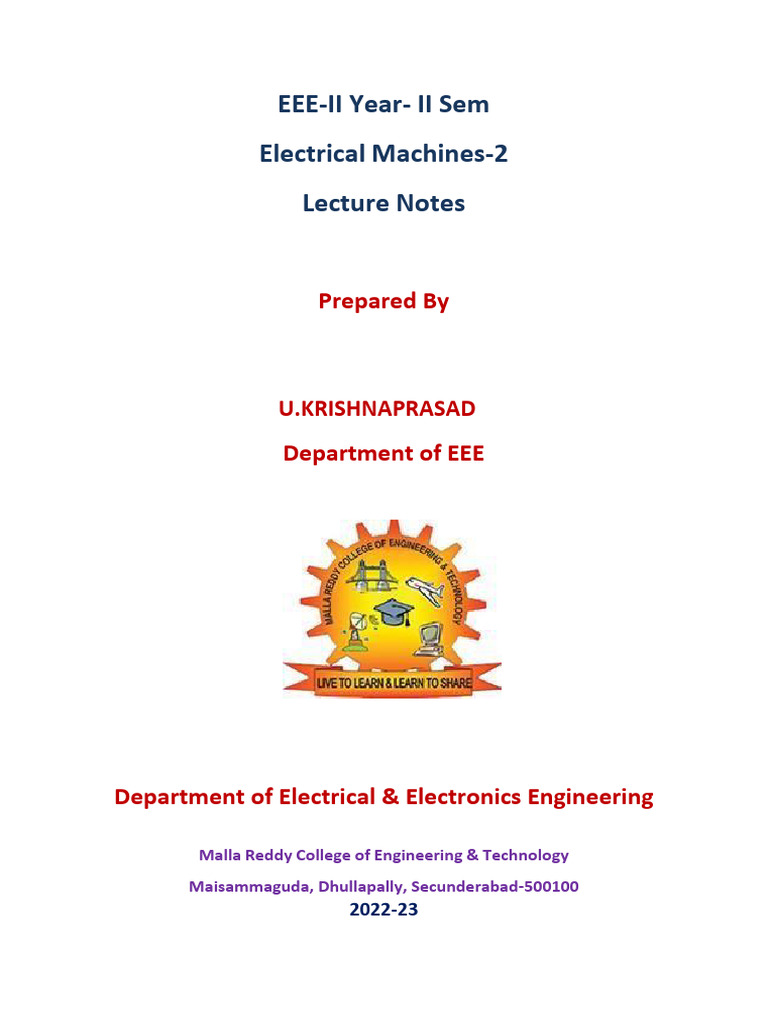 EEE-II Year- II Sem

Electrical Machines-2

Lecture Notes

Prepared By

U.KRISHNAPRASAD

Department of EEE

MALLA REDDY COLLEGE OF ENGINEERING & TECHNOLOGY

LIVE TO LEARN & LEARN TO SHARE

Department of Electrical & Electronics Engineering

Malla Reddy College of Engineering & Technology

Maisammaguda, Dhullapally, Secunderabad-500100

2022-23